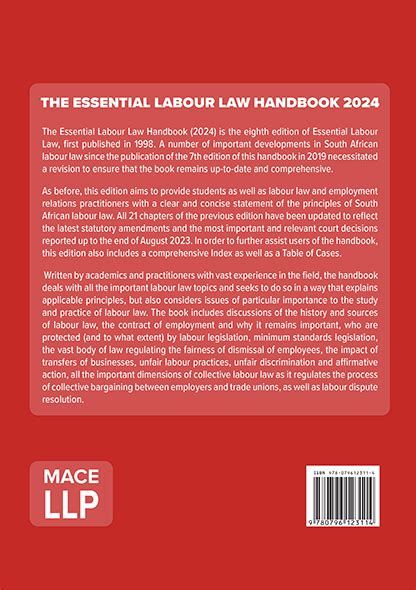 THE ESSENTIAL LABOUR LAW HANDBOOK 2024

The Essential Labour Law Handbook (2024) is the eighth edition of Essential Labour Law, first published in 1998. A number of important developments in South African labour law since the publication of the 7th edition of this handbook in 2019 necessitated a revision to ensure that the book remains up-to-date and comprehensive.

As before, this edition aims to provide students as well as labour law and employment relations practitioners with a clear and concise statement of the principles of South African labour law. All 21 chapters of the previous edition have been updated to reflect the latest statutory amendments and the most important and relevant court decisions reported up to the end of August 2023. In order to further assist users of the handbook, this edition also includes a comprehensive Index as well as a Table of Cases.

Written by academics and practitioners with vast experience in the field, the handbook deals with all the important labour law topics and seeks to do so in a way that explains applicable principles, but also considers issues of particular importance to the study and practice of labour law. The book includes discussions of the history and sources of labour law, the contract of employment and why it remains important, who are protected (and to what extent) by labour legislation, minimum standards legislation, the vast body of law regulating the fairness of dismissal of employees, the impact of transfers of businesses, unfair labour practices, unfair discrimination and affirmative action, all the important dimensions of collective labour law as it regulates the process of collective bargaining between employers and trade unions, as well as labour dispute resolution.

MACE
LLP

ISBN 978-0796123114

9 780796 123114